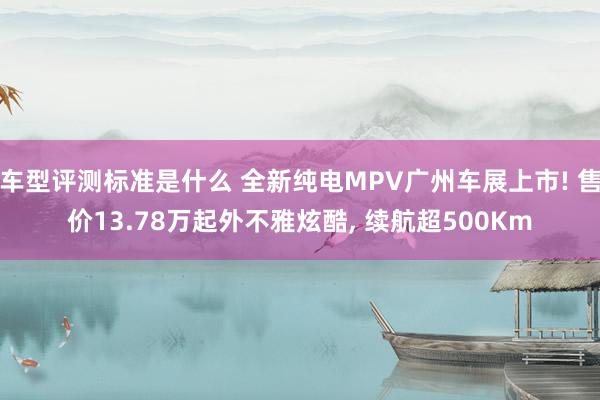 车型评测标准是什么 全新纯电MPV广州车展上市! 售价13.78万起外不雅炫酷, 续航超500Km